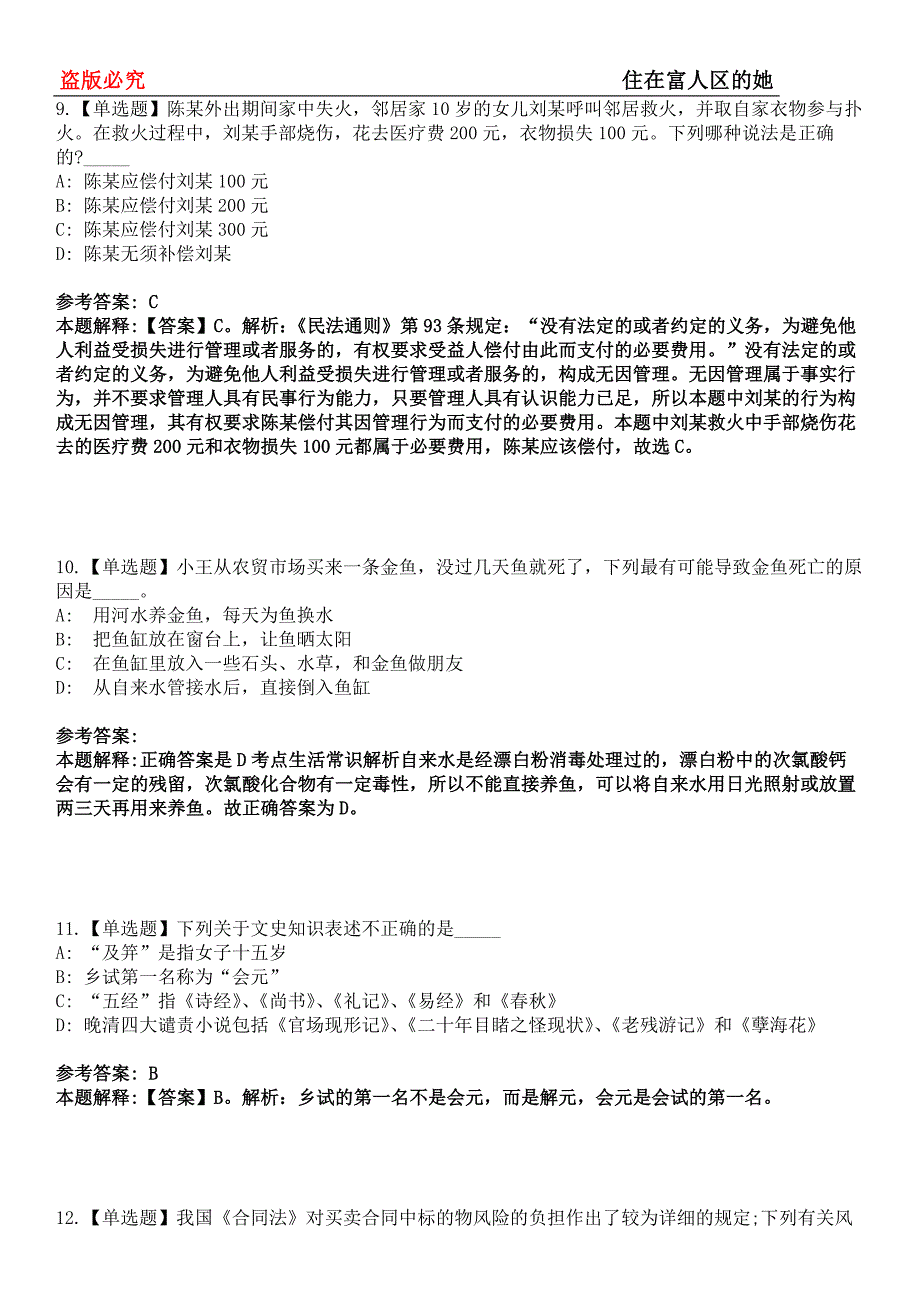 盗版必究　　　　　　　　　　　　　　　　　　　　住在富人区的她

9.【单选题】陈某外出期间家中失火，邻居家10岁的女儿刘某呼叫邻居救火，并取自家衣物参与扑火。在救火过程中，刘某手部烧伤，花去医疗费200元，衣物损失100元。下列哪种说法是正确的?_____
A: 陈某应偿付刘某100元
B: 陈某应偿付刘某200元
C: 陈某应偿付刘某300元
D: 陈某无须补偿刘某

参考答案: C
本题解释:【答案】C。解析:《民法通则》第93条规定:“没有法定的或者约定的义务，为避免他人利益受损失进行管理或者服务的，有权要求受益人偿付由此而支付的必要费用。”没有法定的或者约定的义务，为避免他人利益受损失进行管理或者服务的，构成无因管理。无因管理属于事实行为，并不要求管理人具有民事行为能力，只要管理人具有认识能力已足，所以本题中刘某的行为构成无因管理，其有权要求陈某偿付其因管理行为而支付的必要费用。本题中刘某救火中手部烧伤花去的医疗费200元和衣物损失100元都属于必要费用，陈某应该偿付，故选C。

10.【单选题】小王从农贸市场买来一条金鱼，没过几天鱼就死了，下列最有可能导致金鱼死亡的原因是_____。
A:　用河水养金鱼，每天为鱼换水
B:　把鱼缸放在窗台上，让鱼晒太阳
C:　在鱼缸里放入一些石头、水草，和金鱼做朋友
D:　从自来水管接水后，直接倒入鱼缸

参考答案:
本题解释:正确答案是D考点生活常识解析自来水是经漂白粉消毒处理过的，漂白粉中的次氯酸钙会有一定的残留，次氯酸化合物有一定毒性，所以不能直接养鱼，可以将自来水用日光照射或放置两三天再用来养鱼。故正确答案为D。

11.【单选题】下列关于文史知识表述不正确的是_____
A: “及笄”是指女子十五岁
B: 乡试第一名称为“会元”
C: “五经”指《诗经》、《尚书》、《礼记》、《易经》和《春秋》
D: 晚清四大谴责小说包括《官场现形记》、《二十年目睹之怪现状》、《老残游记》和《孽海花》

参考答案: B
本题解释:【答案】B。解析:乡试的第一名不是会元，而是解元，会元是会试的第一名。

12.【单选题】我国《合同法》对买卖合同中标的物风险的负担作出了较为详细的规定;下列有关风